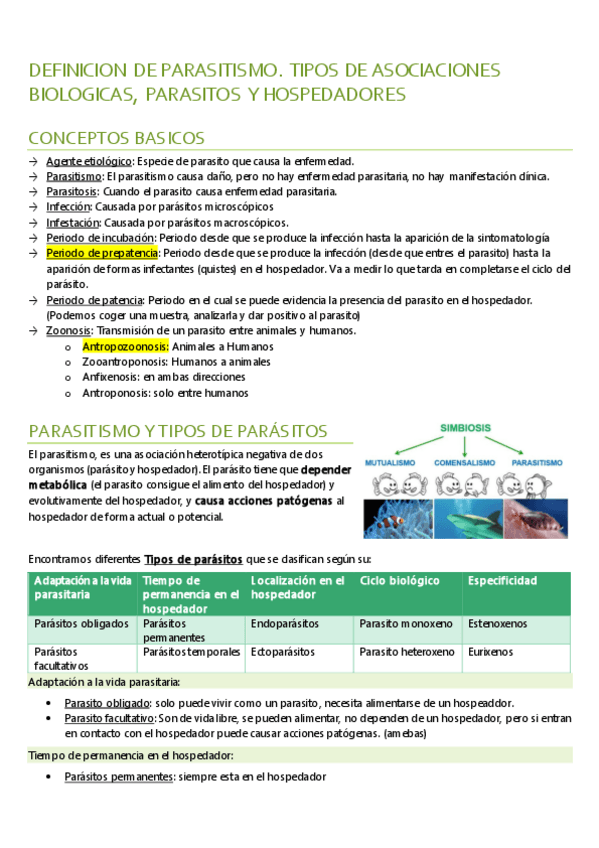 DEFINICION DE PARASITISMO. TIPOS DE ASOCIACIONES BIOLOGICAS, PARASITOS Y HOSPEDADORES

CONCEPTOS BASICOS

→ Agente etiológico: Especie de parasito que causa la enfermedad.
→ Parasitismo: El parasitismo causa daño, pero no hay enfermedad parasitaria, no hay manifestación clínica.
→ Parasitosis: Cuando el parasito causa enfermedad parasitaria.
→ Infección: Causada por parásitos microscópicos
→ Infestación: Causada por parásitos macroscópicos.
→ Periodo de incubación: Periodo desde que se produce la infección hasta la aparición de la sintomatología
→ Periodo de prepatencia: Periodo desde que se produce la infección (desde que entres el parasito) hasta la aparición de formas infectantes (quistes) en el hospedador. Va a medir lo que tarda en completarse el ciclo del parásito.
→ Periodo de patencia: Periodo en el cual se puede evidencia la presencia del parasito en el hospedador. (Podemos coger una muestra, analizarla y dar positivo al parasito)
→ Zoonosis: Transmisión de un parasito entre animales y humanos.
o Antropozoonosis: Animales a Humanos
o Zooantroponosis: Humanos a animales
o Anfixenosis: en ambas direcciones
o Antroponosis: solo entre humanos

PARASITISMO Y TIPOS DE PARÁSITOS

El parasitismo, es una asociación heterotípica negativa de dos organismos (parásito y hospedador). El parásito tiene que depender metabólica (el parasito consigue el alimento del hospedador) y evolutivamente del hospedador, y causa acciones patógenas al hospedador de forma actual o potencial.

SIMBIOSIS
MUTUALISMO
COMENSALISMO
PARASITISMO

Encontramos diferentes Tipos de parásitos que se clasifican según su:

| Adaptación a la vida parasitaria | Tiempo de permanencia en el hospedador | Localización en el hospedador | Ciclo biológico | Especificidad |
|---|---|---|---|---|
| Parásitos obligados | Parásitos permanentes | Endoparásitos | Parasito monoxeno | Estenoxenos |
| Parásitos facultativos | Parásitos temporales | Ectoparásitos | Parasito heteroxeno | Eurixenos |

Adaptación a la vida parasitaria:

• Parasito obligado: solo puede vivir como un parasito, necesita alimentarse de un hospeaddor.
• Parasito facultativo: Son de vida libre, se pueden alimentar, no dependen de un hospedador, pero si entran en contacto con el hospedador puede causar acciones patógenas. (amebas)

Tiempo de permanencia en el hospedador:

• Parásitos permanentes: siempre esta en el hospedador